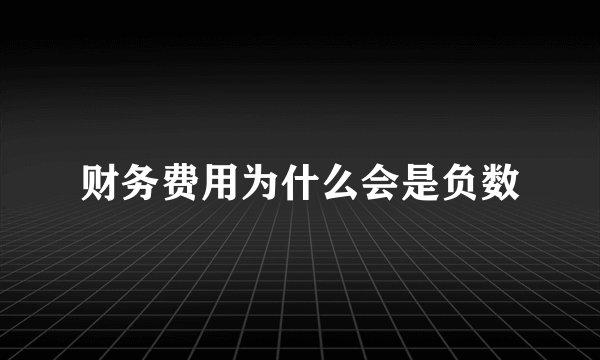 财务费用为什么会是负数